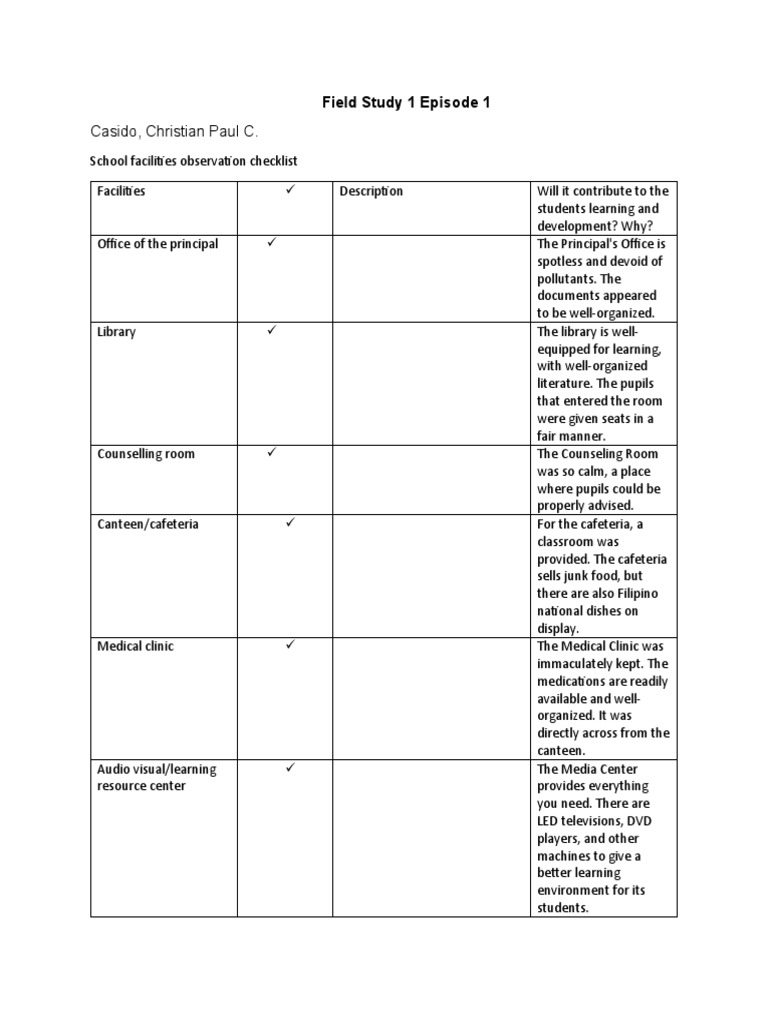 Field Study 1 Episode 1

Casido, Christian Paul C.

School facilities observation checklist

| Facilities | ✓ | Description | Will it contribute to the students learning and development? Why? |
|---|---|---|---|
| Office of the principal | ✓ | | The Principal's Office is spotless and devoid of pollutants. The documents appeared to be well-organized. |
| Library | ✓ | | The library is well-equipped for learning, with well-organized literature. The pupils that entered the room were given seats in a fair manner. |
| Counselling room | ✓ | | The Counseling Room was so calm, a place where pupils could be properly advised. |
| Canteen/cafeteria | ✓ | | For the cafeteria, a classroom was provided. The cafeteria sells junk food, but there are also Filipino national dishes on display. |
| Medical clinic | ✓ | | The Medical Clinic was immaculately kept. The medications are readily available and well-organized. It was directly across from the canteen. |
| Audio visual/learning resource center | ✓ | | The Media Center provides everything you need. There are LED televisions, DVD players, and other machines to give a better learning environment for its students. |